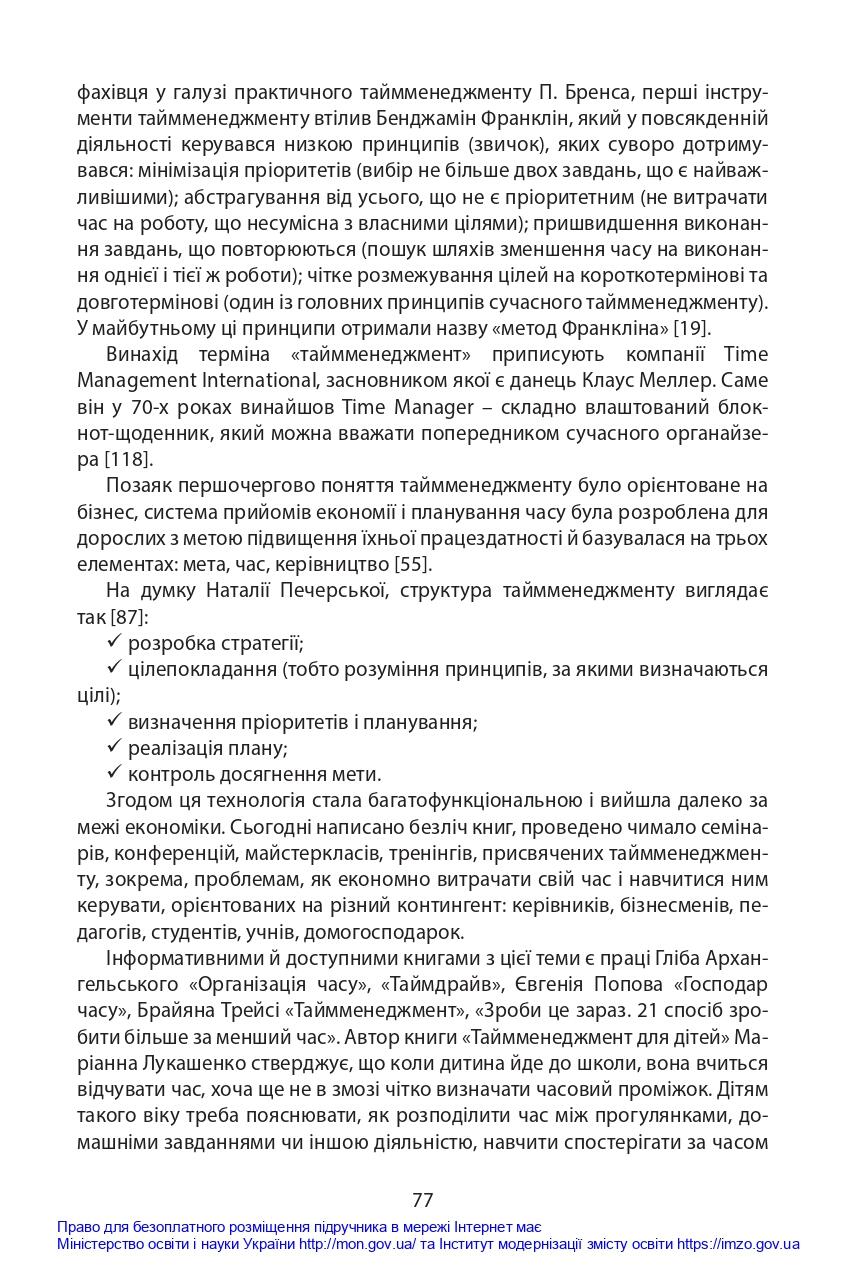 фахівця у галузі практичного таймменеджменту П. Бренса, перші інструменти таймменеджменту втілив Бенджамін Франклін, який у повсякденній діяльності керувався низкою принципів (звичок), яких суворо дотримувався: мінімізація пріоритетів (вибір не більше двох завдань, що є найважливішими); абстрагування від усього, що не є пріоритетним (не витрачати час на роботу, що несумісна з власними цілями); пришвидшення виконання завдань, що повторюються (пошук шляхів зменшення часу на виконання однієї і тієї ж роботи); чітке розмежування цілей на короткотермінові та довготермінові (один із головних принципів сучасного таймменеджменту). У майбутньому ці принципи отримали назву «метод Франкліна» [19].

Винахід терміна «таймменеджмент» приписують компанії Time Management International, засновником якої є данець Клаус Меллер. Саме він у 70-х роках винайшов Time Manager – складно влаштований блокнот-щоденник, який можна вважати попередником сучасного органайзера [118].

Позаяк першочергово поняття таймменеджменту було орієнтоване на бізнес, система прийомів економії і планування часу була розроблена для дорослих з метою підвищення їхньої працездатності й базувалася на трьох елементах: мета, час, керівництво [55].

На думку Наталії Печерської, структура таймменеджменту виглядає так [87]:
✓ розробка стратегії;
✓ цілепокладання (тобто розуміння принципів, за якими визначаються цілі);
✓ визначення пріоритетів і планування;
✓ реалізація плану;
✓ контроль досягнення мети.

Згодом ця технологія стала багатофункціональною і вийшла далеко за межі економіки. Сьогодні написано безліч книг, проведено чимало семінарів, конференцій, майстеркласів, тренінгів, присвячених таймменеджменту, зокрема, проблемам, як економно витрачати свій час і навчитися ним керувати, орієнтованих на різний контингент: керівників, бізнесменів, педагогів, студентів, учнів, домогосподарок.

Інформативними й доступними книгами з цієї теми є праці Гліба Архангельського «Організація часу», «Таймдрайв», Євгенія Попова «Господар часу», Брайяна Трейсі «Таймменеджмент», «Зроби це зараз. 21 спосіб зробити більше за менший час». Автор книги «Таймменеджмент для дітей» Маріанна Лукашенко стверджує, що коли дитина йде до школи, вона вчиться відчувати час, хоча ще не в змозі чітко визначати часовий проміжок. Дітям такого віку треба пояснювати, як розподілити час між прогулянками, домашніми завданнями чи іншою діяльністю, навчити спостерігати за часом

77

Право для безоплатного розміщення підручника в мережі Інтернет має
Міністерство освіти і науки України http://mon.gov.ua/ та Інститут модернізації змісту освіти https://imzo.gov.ua